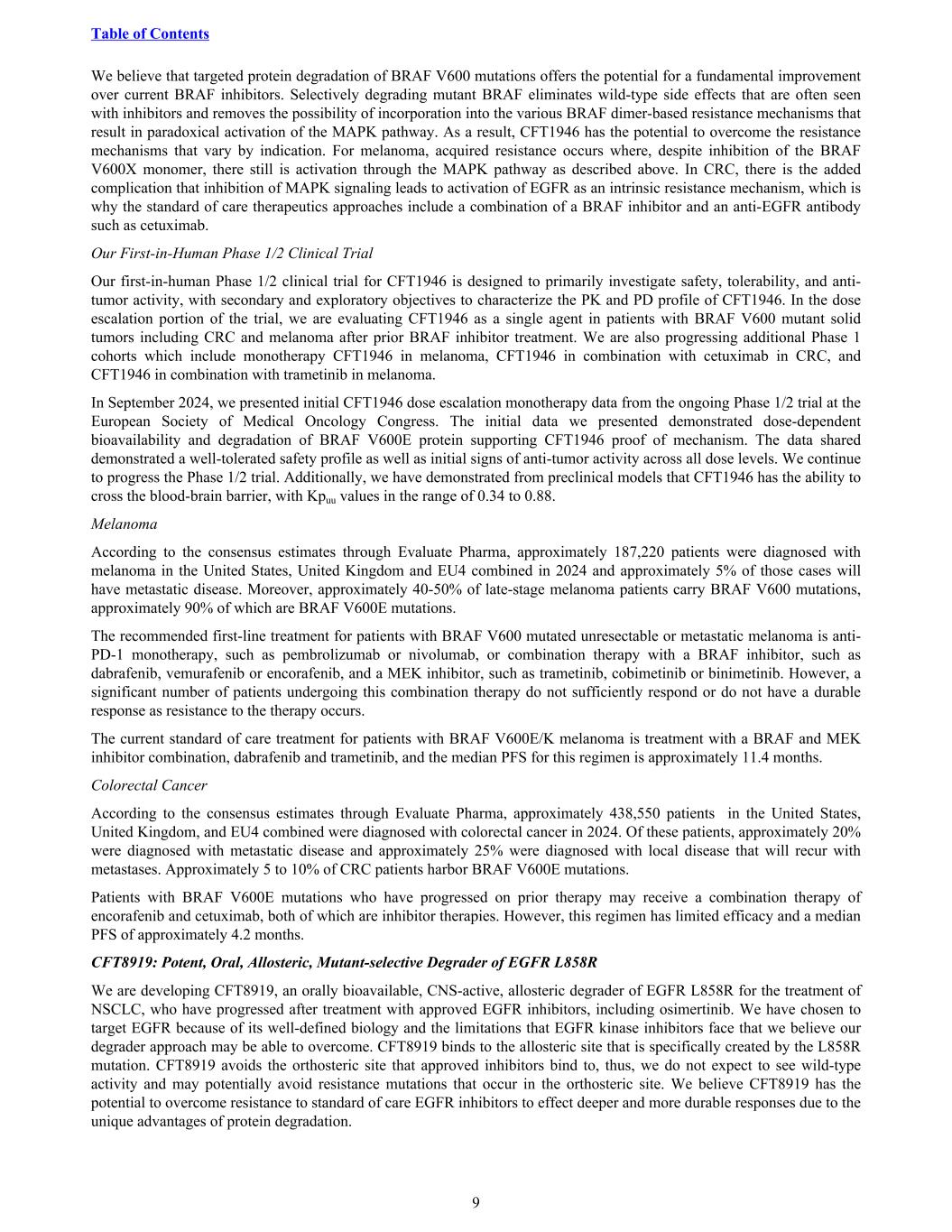 Table of Contents

We believe that targeted protein degradation of BRAF V600 mutations offers the potential for a fundamental improvement over current BRAF inhibitors. Selectively degrading mutant BRAF eliminates wild-type side effects that are often seen with inhibitors and removes the possibility of incorporation into the various BRAF dimer-based resistance mechanisms that result in paradoxical activation of the MAPK pathway. As a result, CFT1946 has the potential to overcome the resistance mechanisms that vary by indication. For melanoma, acquired resistance occurs where, despite inhibition of the BRAF V600X monomer, there still is activation through the MAPK pathway as described above. In CRC, there is the added complication that inhibition of MAPK signaling leads to activation of EGFR as an intrinsic resistance mechanism, which is why the standard of care therapeutics approaches include a combination of a BRAF inhibitor and an anti-EGFR antibody such as cetuximab.

Our First-in-Human Phase 1/2 Clinical Trial

Our first-in-human Phase 1/2 clinical trial for CFT1946 is designed to primarily investigate safety, tolerability, and anti-tumor activity, with secondary and exploratory objectives to characterize the PK and PD profile of CFT1946. In the dose escalation portion of the trial, we are evaluating CFT1946 as a single agent in patients with BRAF V600 mutant solid tumors including CRC and melanoma after prior BRAF inhibitor treatment. We are also progressing additional Phase 1 cohorts which include monotherapy CFT1946 in melanoma, CFT1946 in combination with cetuximab in CRC, and CFT1946 in combination with trametinib in melanoma.

In September 2024, we presented initial CFT1946 dose escalation monotherapy data from the ongoing Phase 1/2 trial at the European Society of Medical Oncology Congress. The initial data we presented demonstrated dose-dependent bioavailability and degradation of BRAF V600E protein supporting CFT1946 proof of mechanism. The data shared demonstrated a well-tolerated safety profile as well as initial signs of anti-tumor activity across all dose levels. We continue to progress the Phase 1/2 trial. Additionally, we have demonstrated from preclinical models that CFT1946 has the ability to cross the blood-brain barrier, with $Kp_{uu}$ values in the range of 0.34 to 0.88.

Melanoma

According to the consensus estimates through Evaluate Pharma, approximately 187,220 patients were diagnosed with melanoma in the United States, United Kingdom and EU4 combined in 2024 and approximately 5% of those cases will have metastatic disease. Moreover, approximately 40-50% of late-stage melanoma patients carry BRAF V600 mutations, approximately 90% of which are BRAF V600E mutations.

The recommended first-line treatment for patients with BRAF V600 mutated unresectable or metastatic melanoma is anti-PD-1 monotherapy, such as pembrolizumab or nivolumab, or combination therapy with a BRAF inhibitor, such as dabrafenib, vemurafenib or encorafenib, and a MEK inhibitor, such as trametinib, cobimetinib or binimetinib. However, a significant number of patients undergoing this combination therapy do not sufficiently respond or do not have a durable response as resistance to the therapy occurs.

The current standard of care treatment for patients with BRAF V600E/K melanoma is treatment with a BRAF and MEK inhibitor combination, dabrafenib and trametinib, and the median PFS for this regimen is approximately 11.4 months.

Colorectal Cancer

According to the consensus estimates through Evaluate Pharma, approximately 438,550 patients in the United States, United Kingdom, and EU4 combined were diagnosed with colorectal cancer in 2024. Of these patients, approximately 20% were diagnosed with metastatic disease and approximately 25% were diagnosed with local disease that will recur with metastases. Approximately 5 to 10% of CRC patients harbor BRAF V600E mutations.

Patients with BRAF V600E mutations who have progressed on prior therapy may receive a combination therapy of encorafenib and cetuximab, both of which are inhibitor therapies. However, this regimen has limited efficacy and a median PFS of approximately 4.2 months.

CFT8919: Potent, Oral, Allosteric, Mutant-selective Degrader of EGFR L858R

We are developing CFT8919, an orally bioavailable, CNS-active, allosteric degrader of EGFR L858R for the treatment of NSCLC, who have progressed after treatment with approved EGFR inhibitors, including osimertinib. We have chosen to target EGFR because of its well-defined biology and the limitations that EGFR kinase inhibitors face that we believe our degrader approach may be able to overcome. CFT8919 binds to the allosteric site that is specifically created by the L858R mutation. CFT8919 avoids the orthosteric site that approved inhibitors bind to, thus, we do not expect to see wild-type activity and may potentially avoid resistance mutations that occur in the orthosteric site. We believe CFT8919 has the potential to overcome resistance to standard of care EGFR inhibitors to effect deeper and more durable responses due to the unique advantages of protein degradation.

9